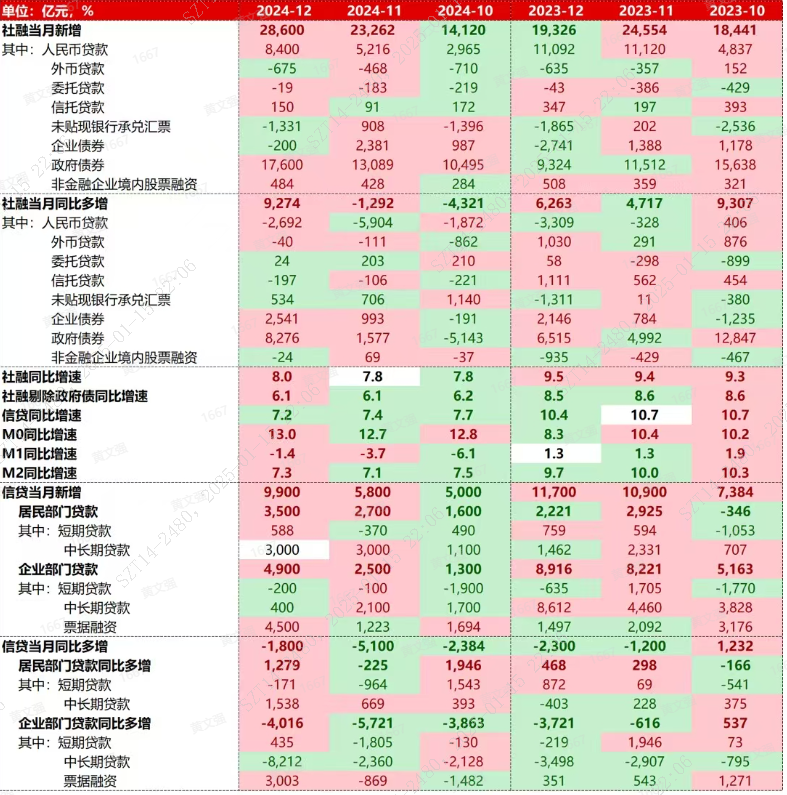 | 单位：亿元，% | 2024-12 | 2024-11 | 2024-10 | 2023-12 | 2023-11 | 2023-10 |
|---|---|---|---|---|---|---|
| 社融当月新增 | 28,600 | 23,262 | 14,120 | 19,326 | 24,554 | 18,441 |
| 其中：人民币贷款 | 8,400 | 5,216 | 2,965 | 11,092 | 11,120 | 4,837 |
| 外币贷款 | -675 | -468 | -710 | -635 | -357 | 152 |
| 委托贷款 | -19 | -183 | -219 | -43 | -386 | -429 |
| 信托贷款 | 150 | 91 | 172 | 347 | 197 | 393 |
| 未贴现银行承兑汇票 | -1,331 | 908 | -1,396 | -1,865 | 202 | -2,536 |
| 企业债券 | -200 | 2,381 | 987 | -2,741 | 1,388 | 1,178 |
| 政府债券 | 17,600 | 13,089 | 10,495 | 9,324 | 11,512 | 15,638 |
| 非金融企业境内股票融资 | 484 | 428 | 284 | 508 | 359 | 321 |
| 社融当月同比多增 | 9,274 | -1,292 | -4,321 | 6,263 | 4,717 | 9,307 |
| 其中：人民币贷款 | -2,692 | -5,904 | -1,872 | -3,309 | -328 | 406 |
| 外币贷款 | -40 | -111 | -862 | 1,030 | 291 | 876 |
| 委托贷款 | 24 | 203 | 210 | 58 | -298 | -899 |
| 信托贷款 | -197 | -106 | -221 | 1,111 | 562 | 454 |
| 未贴现银行承兑汇票 | 534 | 706 | 1,140 | -1,311 | 11 | -380 |
| 企业债券 | 2,541 | 993 | -191 | 2,146 | 784 | -1,235 |
| 政府债券 | 8,276 | 1,577 | -5,143 | 6,515 | 4,992 | 12,847 |
| 非金融企业境内股票融资 | -24 | 69 | -37 | -935 | -429 | -467 |
| 社融同比增速 | 8.0 | 7.8 | 7.8 | 9.5 | 9.4 | 9.3 |
| 社融剔除政府债同比增速 | 6.1 | 6.1 | 6.2 | 8.5 | 8.6 | 8.6 |
| 信贷同比增速 | 7.2 | 7.4 | 7.7 | 10.4 | 10.7 | 10.7 |
| M0同比增速 | 13.0 | 12.7 | 12.8 | 8.3 | 10.4 | 10.2 |
| M1同比增速 | -1.4 | -3.7 | -6.1 | 1.3 | 1.3 | 1.9 |
| M2同比增速 | 7.3 | 7.1 | 7.5 | 9.7 | 10.0 | 10.3 |
| 信贷当月新增 | 9,900 | 5,800 | 5,000 | 11,700 | 10,900 | 7,384 |
| 居民部门贷款 | 3,500 | 2,700 | 1,600 | 2,221 | 2,925 | -346 |
| 其中：短期贷款 | 588 | -370 | 490 | 759 | 594 | -1,053 |
| 中长期贷款 | 3,000 | 3,000 | 1,100 | 1,462 | 2,331 | 707 |
| 企业部门贷款 | 4,900 | 2,500 | 1,300 | 8,916 | 8,221 | 5,163 |
| 其中：短期贷款 | -200 | -100 | -1,900 | -635 | 1,705 | -1,770 |
| 中长期贷款 | 400 | 2,100 | 1,700 | 8,612 | 4,460 | 3,828 |
| 票据融资 | 4,500 | 1,223 | 1,694 | 1,497 | 2,092 | 3,176 |
| 信贷当月同比多增 | -1,800 | -5,100 | -2,384 | -2,300 | -1,200 | 1,232 |
| 居民部门贷款同比多增 | 1,279 | -225 | 1,946 | 468 | 298 | -166 |
| 其中：短期贷款 | -171 | -964 | 1,543 | 872 | 69 | -541 |
| 中长期贷款 | 1,538 | 669 | 393 | -403 | 228 | 375 |
| 企业部门贷款同比多增 | -4,016 | -5,721 | -3,863 | -3,721 | -616 | 537 |
| 其中：短期贷款 | 435 | -1,805 | -130 | -219 | 1,946 | 73 |
| 中长期贷款 | -8,212 | -2,360 | -2,128 | -3,498 | -2,907 | -795 |
| 票据融资 | 3,003 | -869 | -1,482 | 351 | 543 | 1,271 |